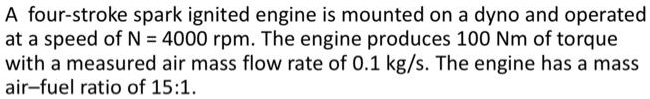 A four-stroke spark ignited engine is mounted on a dyno and operated at a speed of N = 4000 rpm. The engine produces 100 Nm of torque with a measured air mass flow rate of 0.1 kg/s. The engine has a mass air–fuel ratio of 15:1.